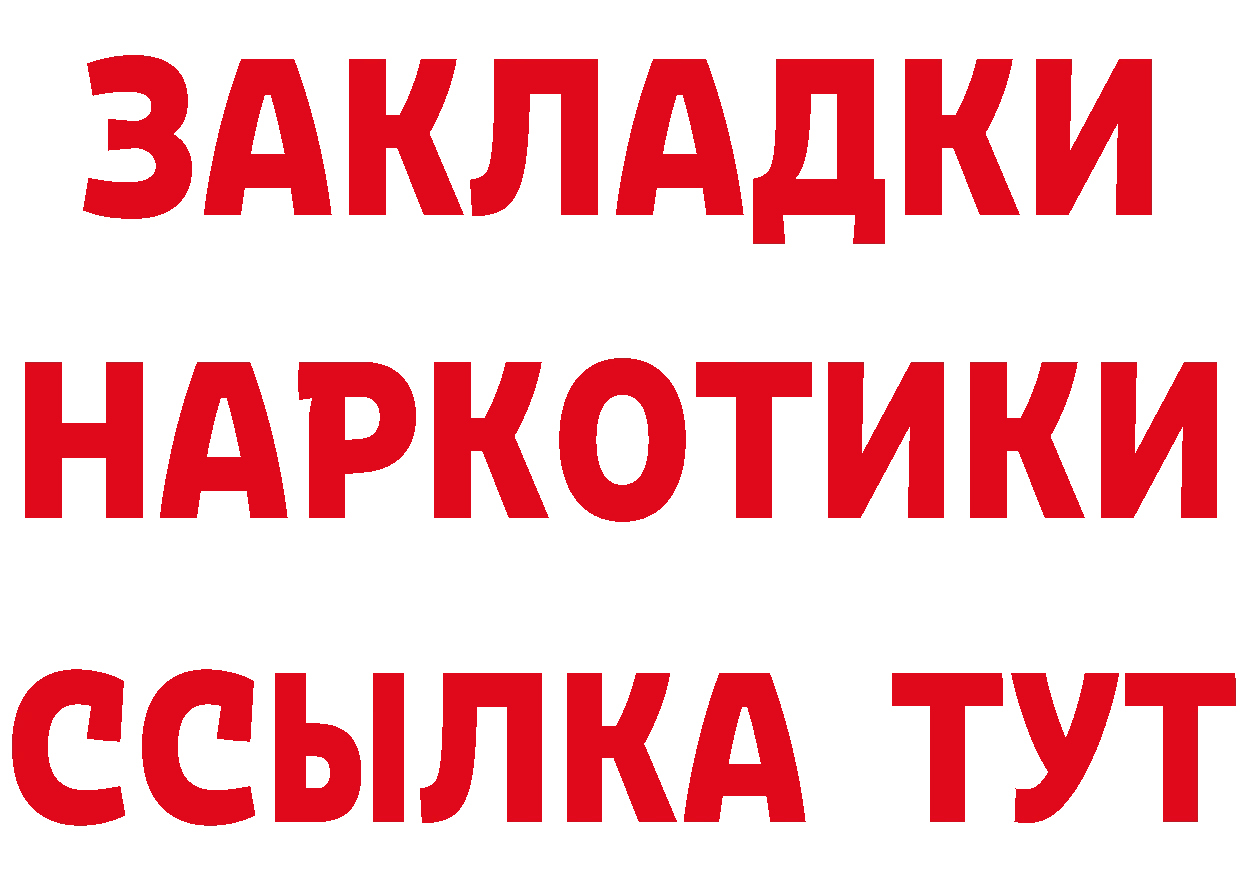 ЗАКЛАДКИ НАРКОТИКИ ССЫЛКА ТУТ